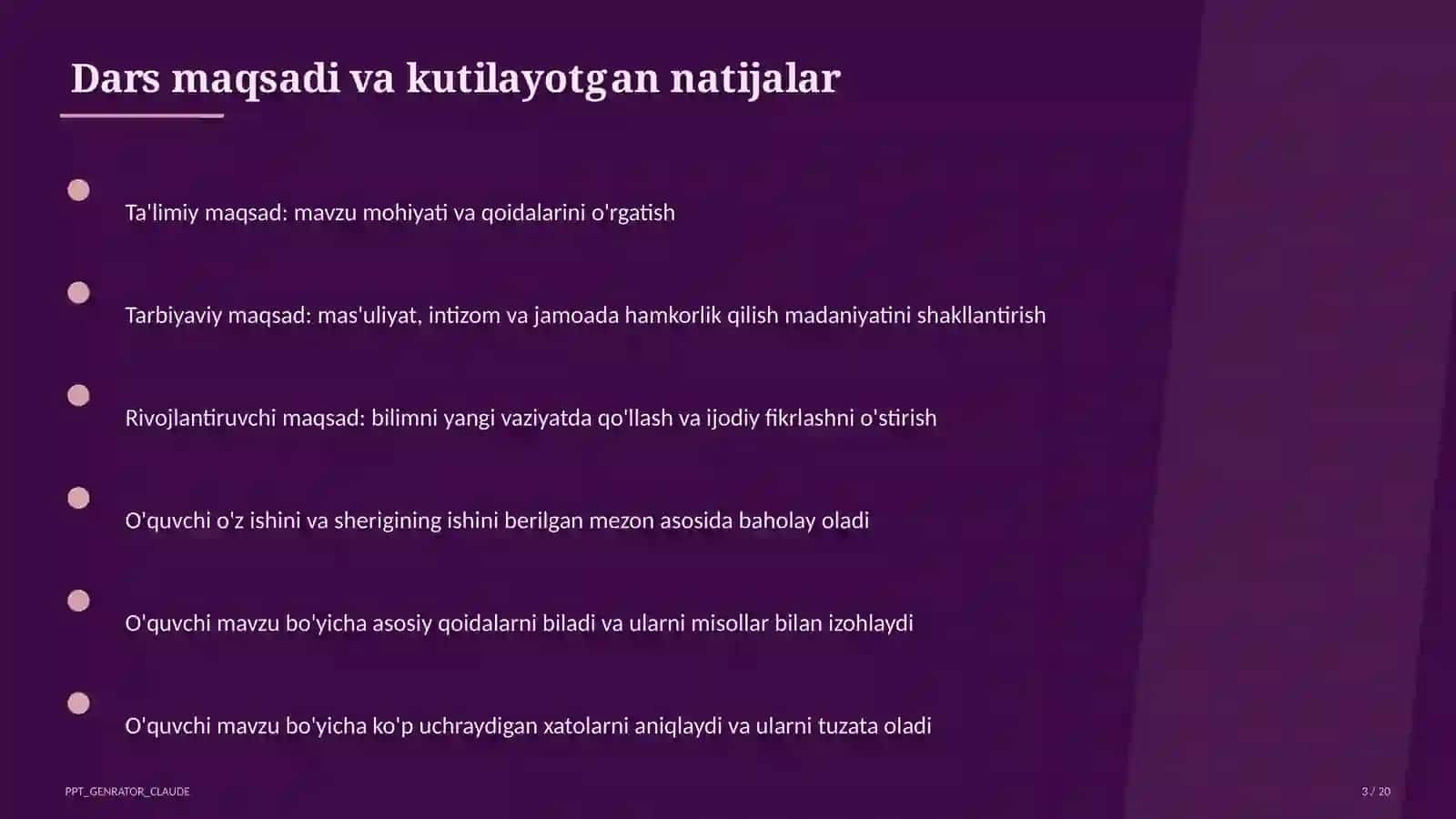 Dars maqsadi va kutilayotgan natijalar

Ta'limiy maqsad: mavzu mohiyati va qoidalarini o'rgatish

Tarbiyaviy maqsad: mas'uliyat, intizom va jamoada hamkorlik qilish madaniyatini shakllantirish

Rivojlantiruvchi maqsad: bilimni yangi vaziyatda qo'llash va ijodiy fikrlashni o'stirish

O'quvchi o'z ishini va sherigining ishini berilgan mezon asosida baholay oladi

O'quvchi mavzu bo'yicha asosiy qoidalarni biladi va ularni misollar bilan izohlaydi

O'quvchi mavzu bo'yicha ko'p uchraydigan xatolarni aniqlaydi va ularni tuzata oladi

PPT_GENRATOR_CLAUDE

3 / 20